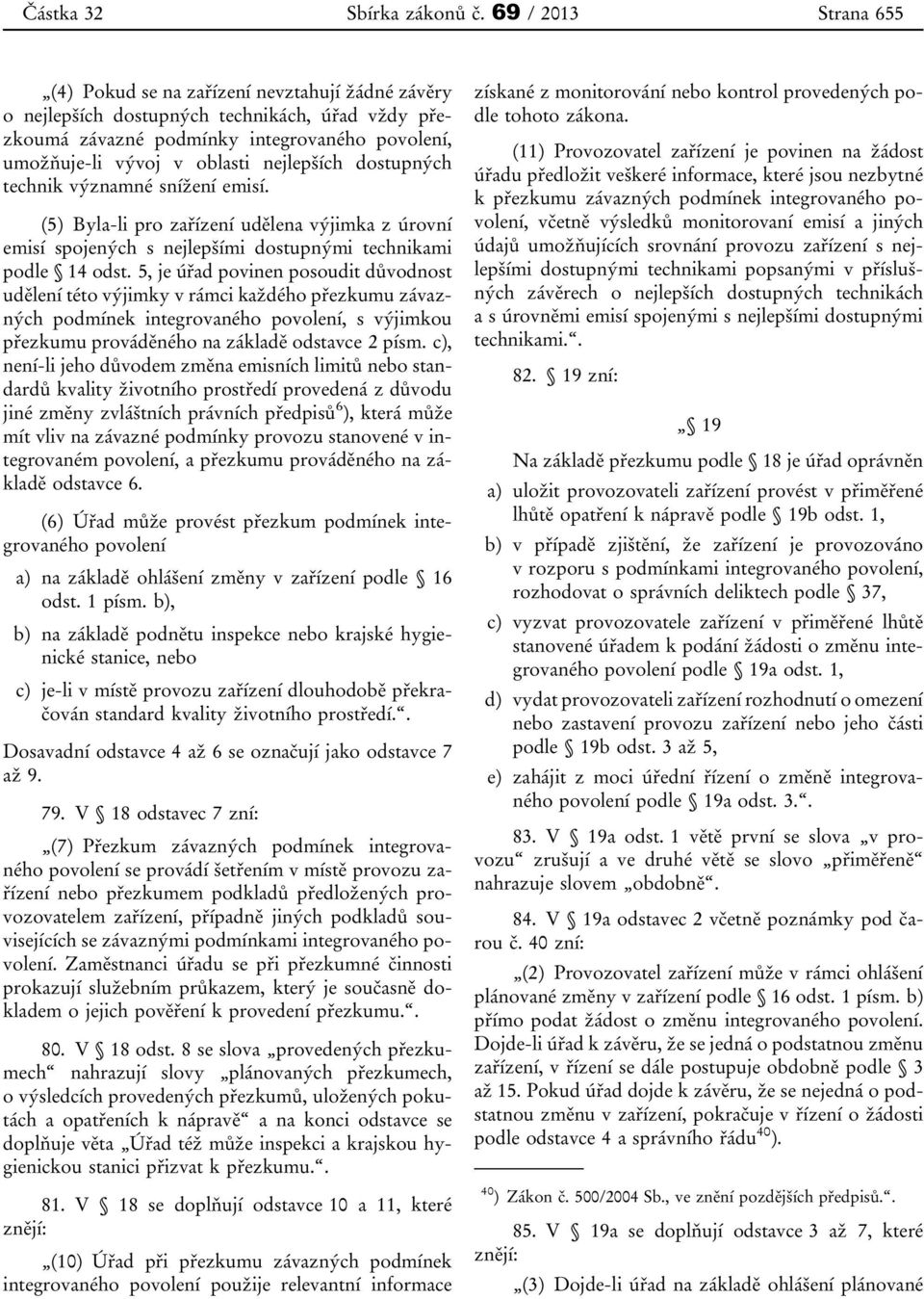 Částka 32 Sbírka zákonů č. 69 / 2013 Strana 655

„(4) Pokud se na zařízení nevztahují žádné závěry o nejlepších dostupných technikách, úřad vždy přezkoumá závazné podmínky integrovaného povolení, umožňuje-li vývoj v oblasti nejlepších dostupných technik významné snížení emisí.

(5) Byla-li pro zařízení udělena výjimka z úrovní emisí spojených s nejlepšími dostupnými technikami podle § 14 odst. 5, je úřad povinen posoudit důvodnost udělení této výjimky v rámci každého přezkumu závazných podmínek integrovaného povolení, s výjimkou přezkumu prováděného na základě odstavce 2 písm. c), není-li jeho důvodem změna emisních limitů nebo standardů kvality životního prostředí provedená z důvodu jiné změny zvláštních právních předpisů$^{6}$), která může mít vliv na závazné podmínky provozu stanovené v integrovaném povolení, a přezkumu prováděného na základě odstavce 6.

(6) Úřad může provést přezkum podmínek integrovaného povolení

a) na základě ohlášení změny v zařízení podle § 16 odst. 1 písm. b),

b) na základě podnětu inspekce nebo krajské hygienické stanice, nebo

c) je-li v místě provozu zařízení dlouhodobě překračován standard kvality životního prostředí.“.

Dosavadní odstavce 4 až 6 se označují jako odstavce 7 až 9.

79. V § 18 odstavec 7 zní:

„(7) Přezkum závazných podmínek integrovaného povolení se provádí šetřením v místě provozu zařízení nebo přezkumem podkladů předložených provozovatelem zařízení, případně jiných podkladů souvisejících se závaznými podmínkami integrovaného povolení. Zaměstnanci úřadu se při přezkumné činnosti prokazují služebním průkazem, který je současně dokladem o jejich pověření k provedení přezkumu.“.

80. V § 18 odst. 8 se slova „provedených přezkumech“ nahrazují slovy „plánovaných přezkumech, o výsledcích provedených přezkumů, uložených pokutách a opatřeních k nápravě“ a na konci odstavce se doplňuje věta „Úřad též může inspekci a krajskou hygienickou stanici přizvat k přezkumu.“.

81. V § 18 se doplňují odstavce 10 a 11, které znějí:

„(10) Úřad při přezkumu závazných podmínek integrovaného povolení použije relevantní informace získané z monitorování nebo kontrol provedených podle tohoto zákona.

(11) Provozovatel zařízení je povinen na žádost úřadu předložit veškeré informace, které jsou nezbytné k přezkumu závazných podmínek integrovaného povolení, včetně výsledků monitorovaní emisí a jiných údajů umožňujících srovnání provozu zařízení s nejlepšími dostupnými technikami popsanými v příslušných závěrech o nejlepších dostupných technikách a s úrovněmi emisí spojenými s nejlepšími dostupnými technikami.“.

82. § 19 zní:

„§ 19

Na základě přezkumu podle § 18 je úřad oprávněn

a) uložit provozovateli zařízení provést v přiměřené lhůtě opatření k nápravě podle § 19b odst. 1,

b) v případě zjištění, že zařízení je provozováno v rozporu s podmínkami integrovaného povolení, rozhodovat o správních deliktech podle § 37,

c) vyzvat provozovatele zařízení v přiměřené lhůtě stanovené úřadem k podání žádosti o změnu integrovaného povolení podle § 19a odst. 1,

d) vydat provozovateli zařízení rozhodnutí o omezení nebo zastavení provozu zařízení nebo jeho části podle § 19b odst. 3 až 5,

e) zahájit z moci úřední řízení o změně integrovaného povolení podle § 19a odst. 3.“.

83. V § 19a odst. 1 větě první se slova „v provozu“ zrušují a ve druhé větě se slovo „přiměřeně“ nahrazuje slovem „obdobně“.

84. V § 19a odstavec 2 včetně poznámky pod čarou č. 40 zní:

„(2) Provozovatel zařízení může v rámci ohlášení plánované změny v zařízení podle § 16 odst. 1 písm. b) přímo podat žádost o změnu integrovaného povolení. Dojde-li úřad k závěru, že se jedná o podstatnou změnu zařízení, v řízení se dále postupuje obdobně podle § 3 až 15. Pokud úřad dojde k závěru, že se nejedná o podstatnou změnu v zařízení, pokračuje v řízení o žádosti podle odstavce 4 a správního řádu$^{40}$).

$^{40}$) Zákon č. 500/2004 Sb., ve znění pozdějších předpisů.“.

85. V § 19a se doplňují odstavce 3 až 7, které znějí:

„(3) Dojde-li úřad na základě ohlášení plánované